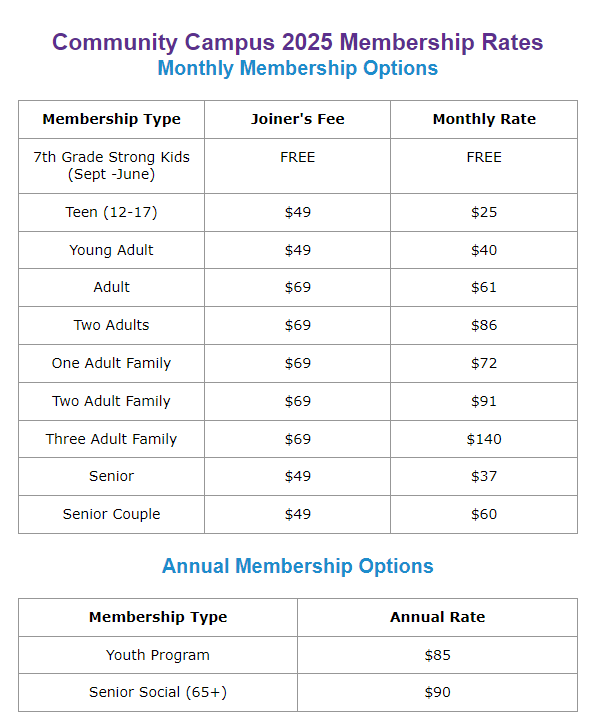 Community Campus 2025 Membership Rates
Monthly Membership Options

| Membership Type | Joiner's Fee | Monthly Rate |
|---|---|---|
| 7th Grade Strong Kids (Sept -June) | FREE | FREE |
| Teen (12-17) | \$49 | \$25 |
| Young Adult | \$49 | \$40 |
| Adult | \$69 | \$61 |
| Two Adults | \$69 | \$86 |
| One Adult Family | \$69 | \$72 |
| Two Adult Family | \$69 | \$91 |
| Three Adult Family | \$69 | \$140 |
| Senior | \$49 | \$37 |
| Senior Couple | \$49 | \$60 |

Annual Membership Options

| Membership Type | Annual Rate |
|---|---|
| Youth Program | \$85 |
| Senior Social (65+) | \$90 |